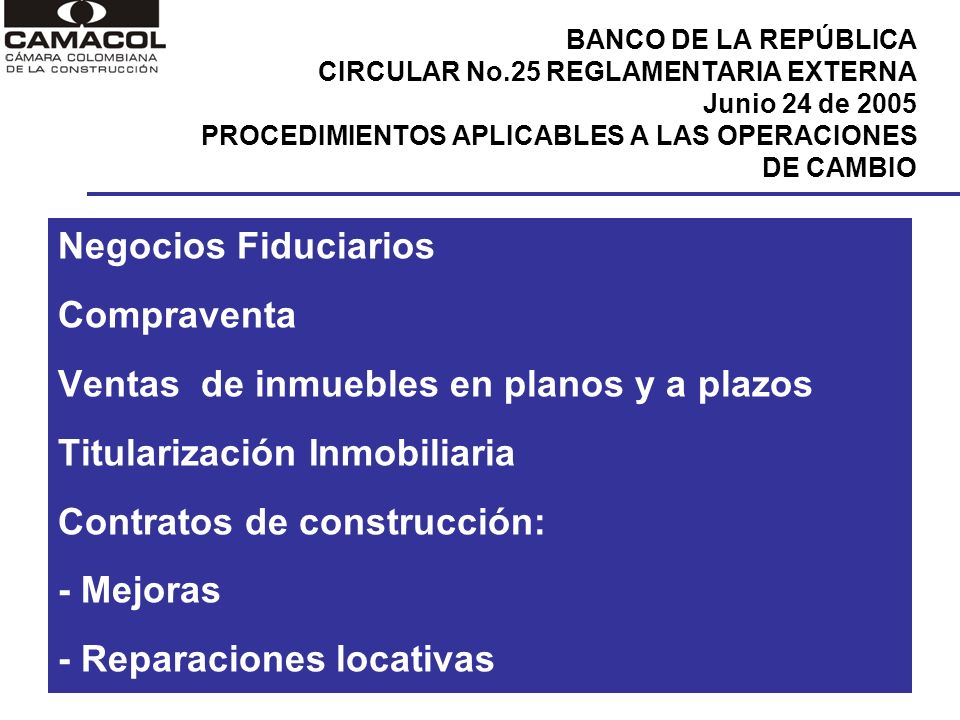 CAMACOL
CÁMARA COLOMBIANA DE LA CONSTRUCCIÓN

BANCO DE LA REPÚBLICA
CIRCULAR No.25 REGLAMENTARIA EXTERNA
Junio 24 de 2005
PROCEDIMIENTOS APLICABLES A LAS OPERACIONES DE CAMBIO

Negocios Fiduciarios

Compraventa

Ventas de inmuebles en planos y a plazos

Titularización Inmobiliaria

Contratos de construcción:

- Mejoras

- Reparaciones locativas